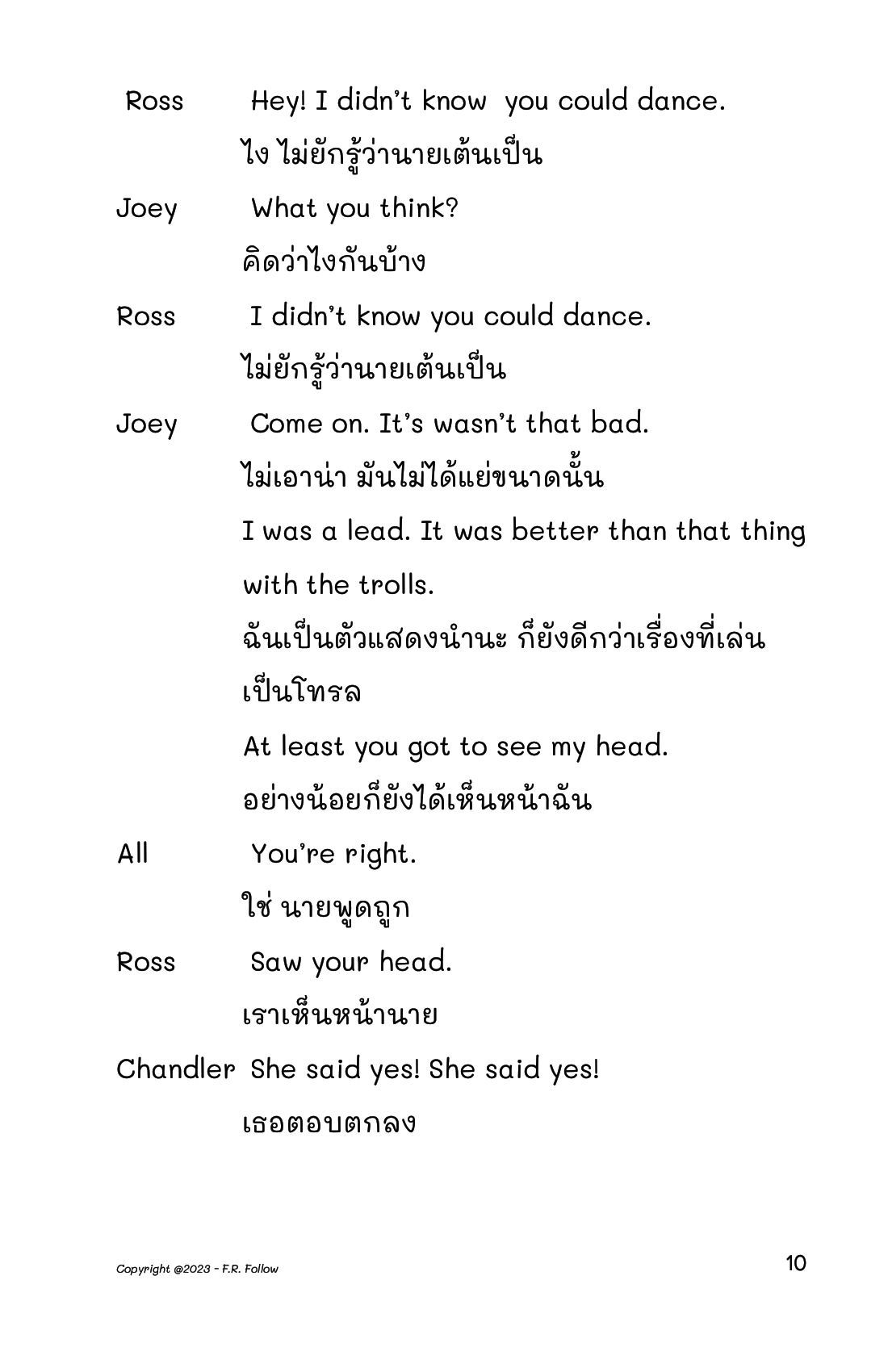 Ross Hey! I didn't know you could dance.

ไง ไม่ยักรู้ว่านายเต้นเป็น

Joey What you think?

คิดว่าไงกันบ้าง

Ross I didn't know you could dance.

ไม่ยักรู้ว่านายเต้นเป็น

Joey Come on. It's wasn't that bad.

ไม่เอาน่า มันไม่ได้แย่ขนาดนั้น

I was a lead. It was better than that thing with the trolls.

ฉันเป็นตัวแสดงนำนะ ก็ยังดีกว่าเรื่องที่เล่นเป็นโทรล

At least you got to see my head.

อย่างน้อยก็ยังได้เห็นหน้าฉัน

All You're right.

ใช่ นายพูดถูก

Ross Saw your head.

เราเห็นหน้านาย

Chandler She said yes! She said yes!

เธอตอบตกลง

Copyright @2023 - F.R. Follow

10